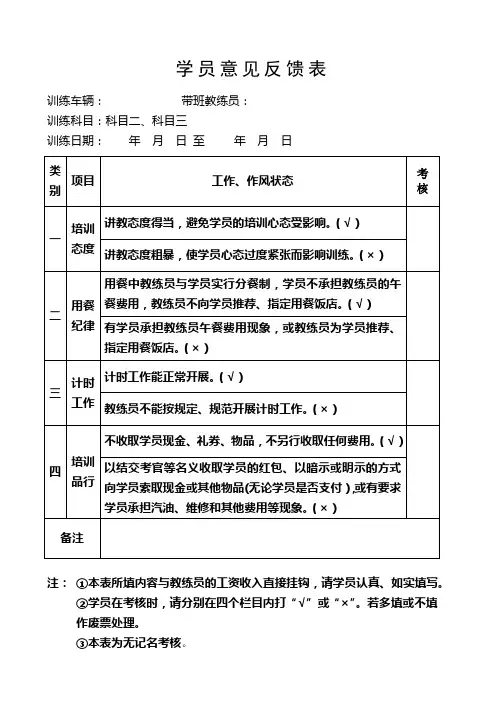 学员意见反馈表

训练车辆：　　　　　　带班教练员：
训练科目：科目二、科目三
训练日期：　　年　月　日至　　年　月　日

| 类别 | 项目 | 工作、作风状态 | 考核 |
|---|---|---|---|
| 一 | 培训态度 | 讲教态度得当，避免学员的培训心态受影响。(√) | |
| | | 讲教态度粗暴，使学员心态过度紧张而影响训练。(×) | |
| 二 | 用餐纪律 | 用餐中教练员与学员实行分餐制，学员不承担教练员的午餐费用，教练员不向学员推荐、指定用餐饭店。(√) | |
| | | 有学员承担教练员午餐费用现象，或教练员为学员推荐、指定用餐饭店。(×) | |
| 三 | 计时工作 | 计时工作能正常开展。(√) | |
| | | 教练员不能按规定、规范开展计时工作。(×) | |
| 四 | 培训品行 | 不收取学员现金、礼券、物品，不另行收取任何费用。(√) | |
| | | 以结交考官等名义收取学员的红包、以暗示或明示的方式向学员索取现金或其他物品(无论学员是否支付)，或有要求学员承担汽油、维修和其他费用等现象。(×) | |
| 备注 | | | |

注：①本表所填内容与教练员的工资收入直接挂钩，请学员认真、如实填写。
②学员在考核时，请分别在四个栏目内打“√”或“×”。若多填或不填作废票处理。
③本表为无记名考核。